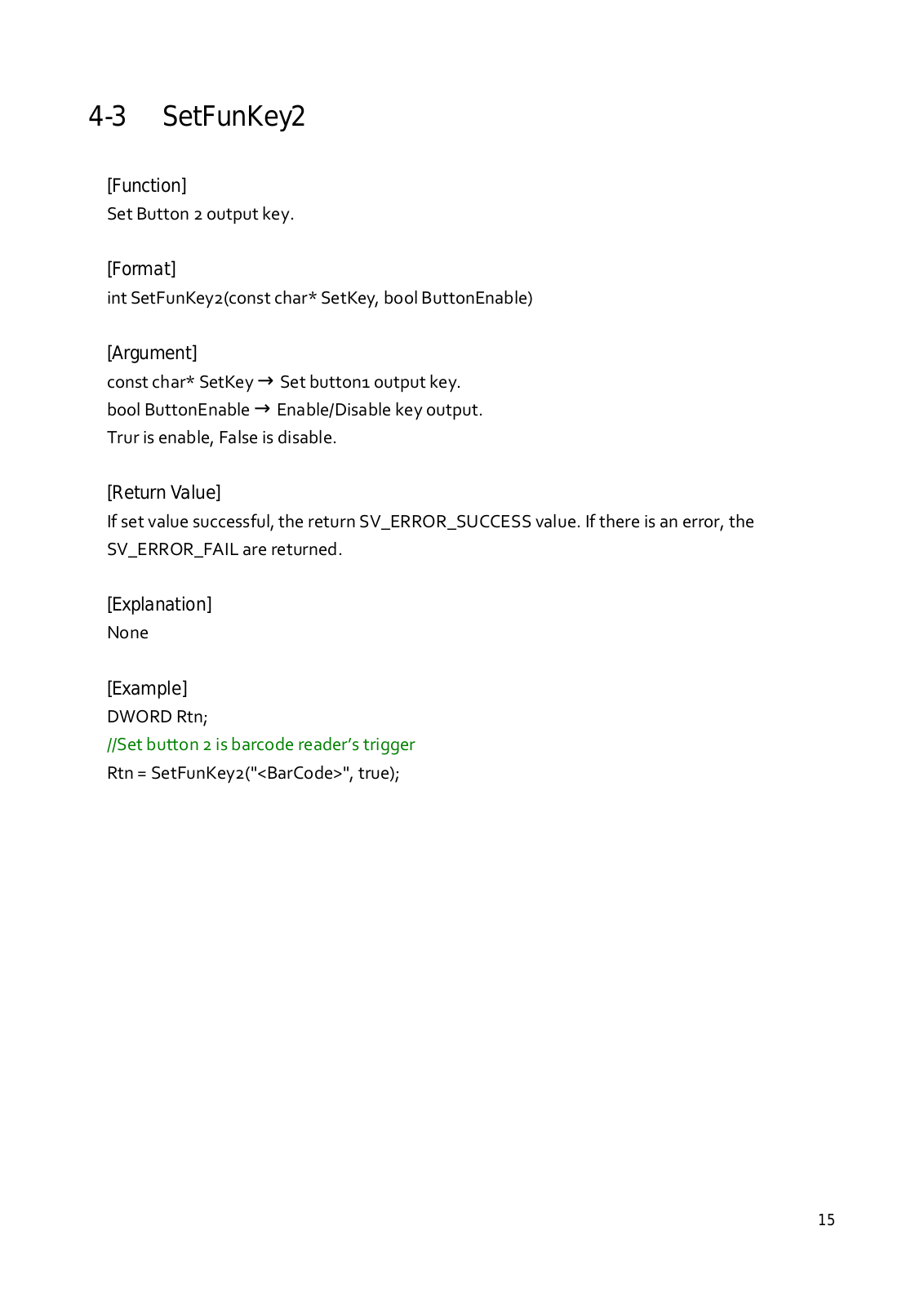 4-3 SetFunKey2

[Function]
Set Button 2 output key.

[Format]
int SetFunKey2(const char* SetKey, bool ButtonEnable)

[Argument]
const char* SetKey → Set button1 output key.
bool ButtonEnable → Enable/Disable key output.
Trur is enable, False is disable.

[Return Value]
If set value successful, the return SV_ERROR_SUCCESS value. If there is an error, the SV_ERROR_FAIL are returned.

[Explanation]
None

[Example]
DWORD Rtn;
//Set button 2 is barcode reader's trigger
Rtn = SetFunKey2("<BarCode>", true);

15